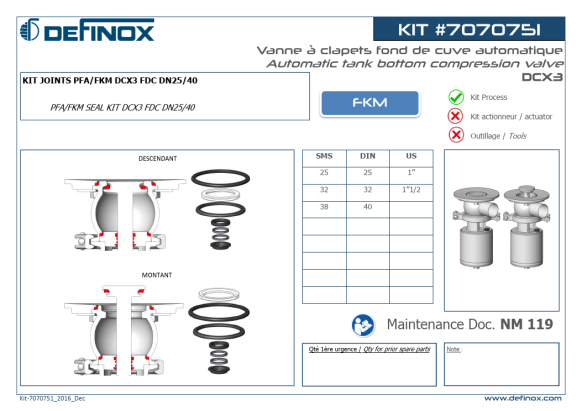 DEFINOX

KIT #7070751

Vanne à clapets fond de cuve automatique
Automatic tank bottom compression valve
DCX3

KIT JOINTS PFA/FKM DCX3 FDC DN25/40

PFA/FKM SEAL KIT DCX3 FDC DN25/40

FKM

Kit Process
Kit actionneur / actuator
Outillage / Tools

DESCENDANT

MONTANT

| SMS | DIN | US |
|---|---|---|
| 25 | 25 | 1" |
| 32 | 32 | 1"1/2 |
| 38 | 40 | |
| | | |
| | | |
| | | |
| | | |
| | | |

Maintenance Doc. NM 119

Qté 1ère urgence / Qty for prior spare parts

Note :

Kit-7070751_2016_Dec

www.definox.com